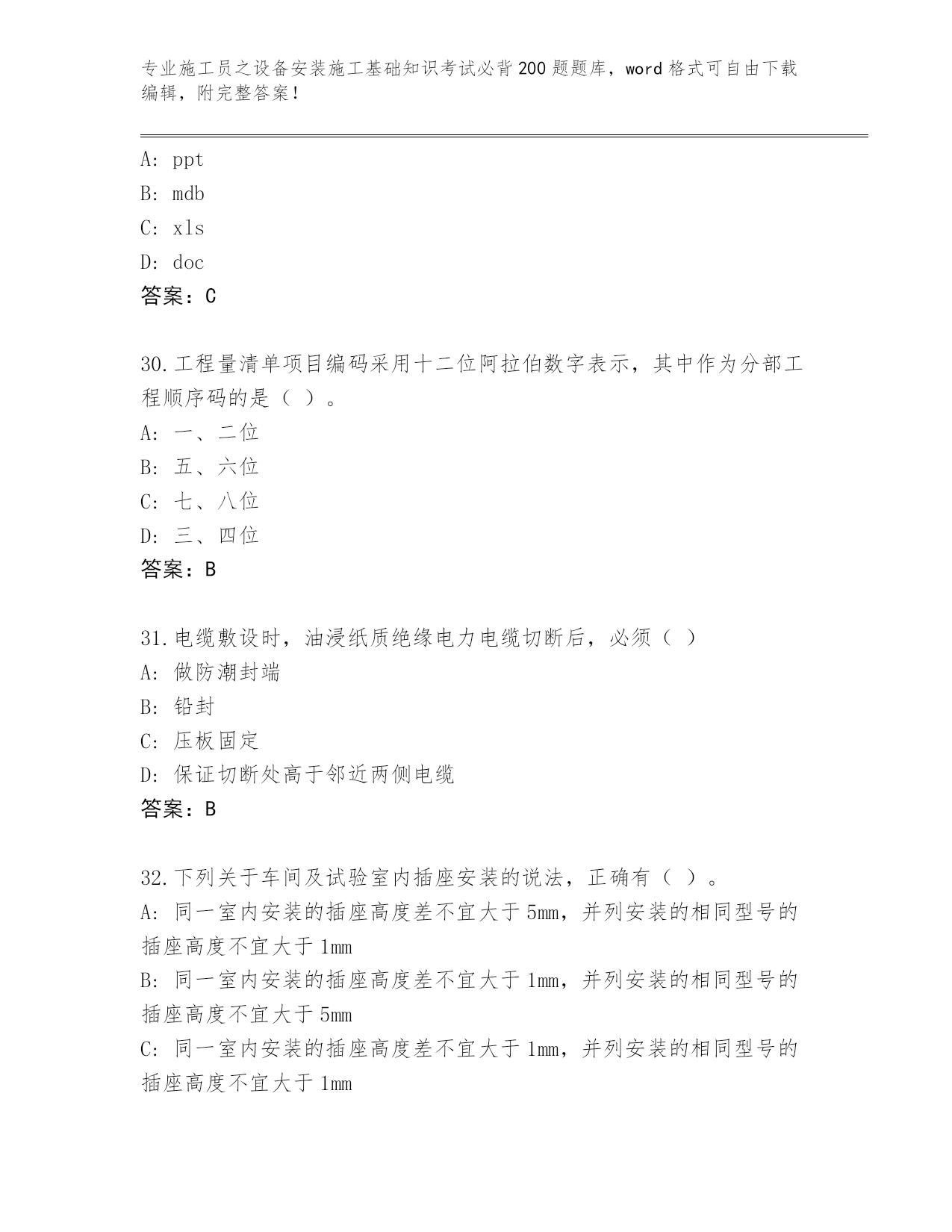 专业施工员之设备安装施工基础知识考试必背200题题库，word格式可自由下载编辑，附完整答案！

A: ppt
B: mdb
C: xls
D: doc
答案：C

30.工程量清单项目编码采用十二位阿拉伯数字表示，其中作为分部工程顺序码的是（ ）。
A: 一、二位
B: 五、六位
C: 七、八位
D: 三、四位
答案：B

31.电缆敷设时，油浸纸质绝缘电力电缆切断后，必须（ ）
A: 做防潮封端
B: 铅封
C: 压板固定
D: 保证切断处高于邻近两侧电缆
答案：B

32.下列关于车间及试验室内插座安装的说法，正确有（ ）。
A: 同一室内安装的插座高度差不宜大于5mm，并列安装的相同型号的插座高度不宜大于1mm
B: 同一室内安装的插座高度差不宜大于1mm，并列安装的相同型号的插座高度不宜大于5mm
C: 同一室内安装的插座高度差不宜大于1mm，并列安装的相同型号的插座高度不宜大于1mm